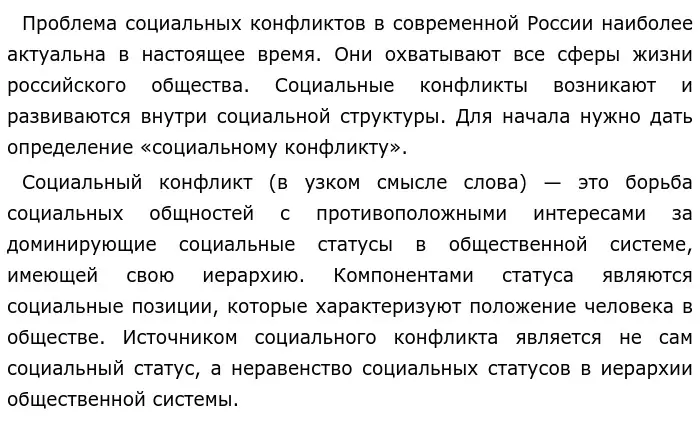 Проблема социальных конфликтов в современной России наиболее актуальна в настоящее время. Они охватывают все сферы жизни российского общества. Социальные конфликты возникают и развиваются внутри социальной структуры. Для начала нужно дать определение «социальному конфликту».

Социальный конфликт (в узком смысле слова) — это борьба социальных общностей с противоположными интересами за доминирующие социальные статусы в общественной системе, имеющей свою иерархию. Компонентами статуса являются социальные позиции, которые характеризуют положение человека в обществе. Источником социального конфликта является не сам социальный статус, а неравенство социальных статусов в иерархии общественной системы.